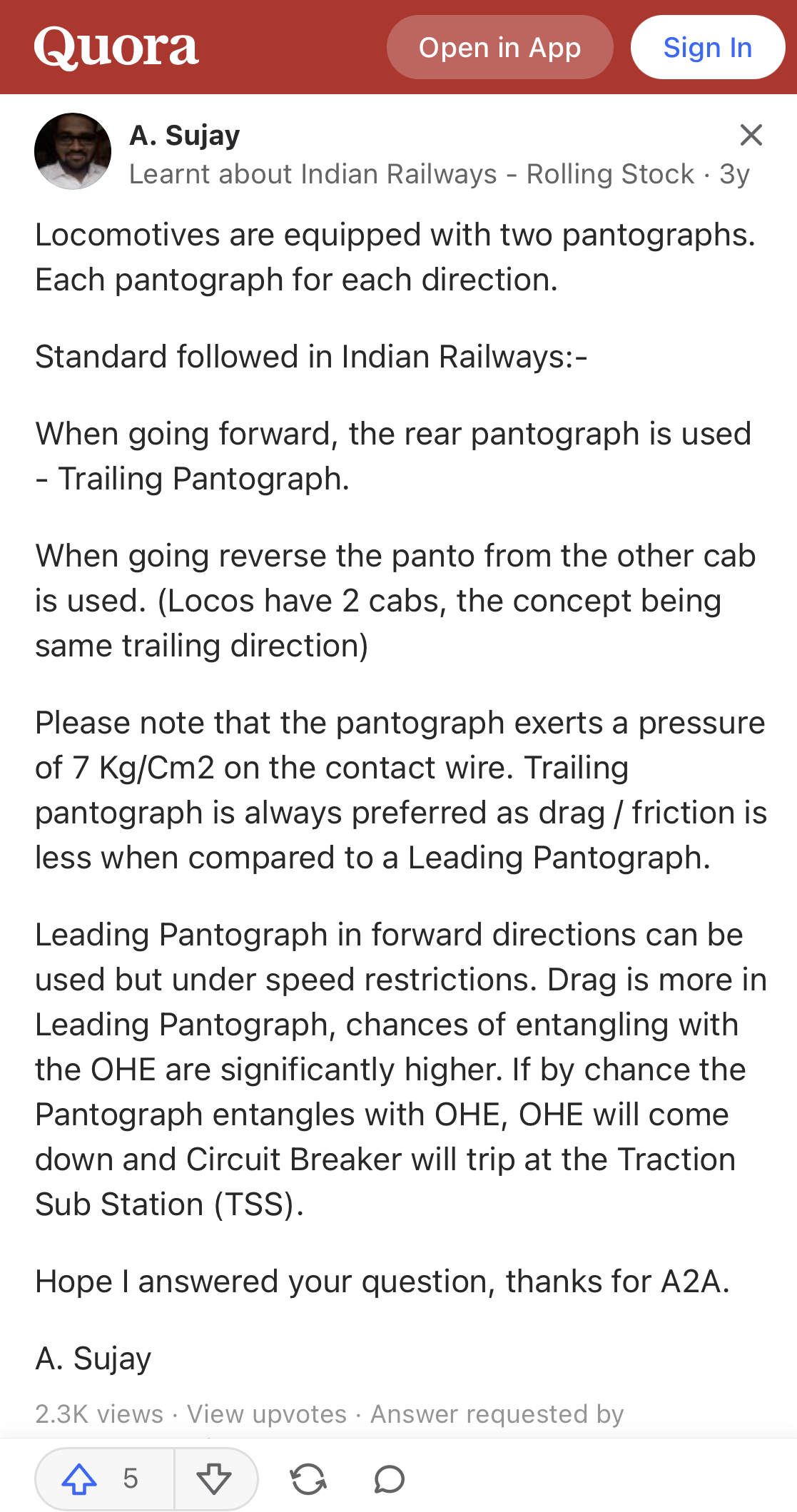 Quora

Open in App

Sign In

A. Sujay
Learnt about Indian Railways - Rolling Stock · 3y

Locomotives are equipped with two pantographs. Each pantograph for each direction.

Standard followed in Indian Railways:-

When going forward, the rear pantograph is used - Trailing Pantograph.

When going reverse the panto from the other cab is used. (Locos have 2 cabs, the concept being same trailing direction)

Please note that the pantograph exerts a pressure of 7 Kg/Cm2 on the contact wire. Trailing pantograph is always preferred as drag / friction is less when compared to a Leading Pantograph.

Leading Pantograph in forward directions can be used but under speed restrictions. Drag is more in Leading Pantograph, chances of entangling with the OHE are significantly higher. If by chance the Pantograph entangles with OHE, OHE will come down and Circuit Breaker will trip at the Traction Sub Station (TSS).

Hope I answered your question, thanks for A2A.

A. Sujay

2.3K views · View upvotes · Answer requested by

5